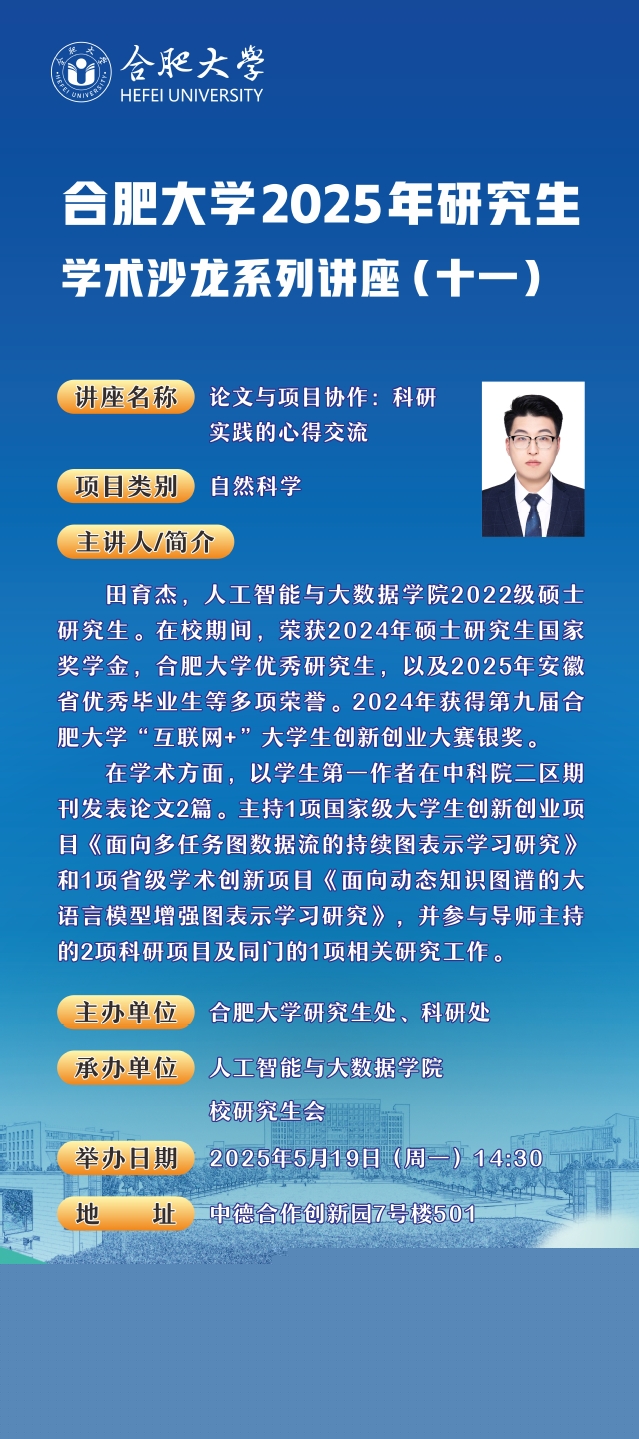 合肥大学
HEFEI UNIVERSITY

合肥大学2025年研究生
学术沙龙系列讲座（十一）

讲座名称 论文与项目协作：科研实践的心得交流

项目类别 自然科学

主讲人/简介

田育杰，人工智能与大数据学院2022级硕士研究生。在校期间，荣获2024年硕士研究生国家奖学金，合肥大学优秀研究生，以及2025年安徽省优秀毕业生等多项荣誉。2024年获得第九届合肥大学“互联网+”大学生创新创业大赛银奖。

在学术方面，以学生第一作者在中科院二区期刊发表论文2篇。主持1项国家级大学生创新创业项目《面向多任务图数据流的持续图表示学习研究》和1项省级学术创新项目《面向动态知识图谱的大语言模型增强图表示学习研究》，并参与导师主持的2项科研项目及同门的1项相关研究工作。

主办单位 合肥大学研究生处、科研处

承办单位 人工智能与大数据学院
校研究生会

举办日期 2025年5月19日（周一）14:30

地　　址 中德合作创新园7号楼501